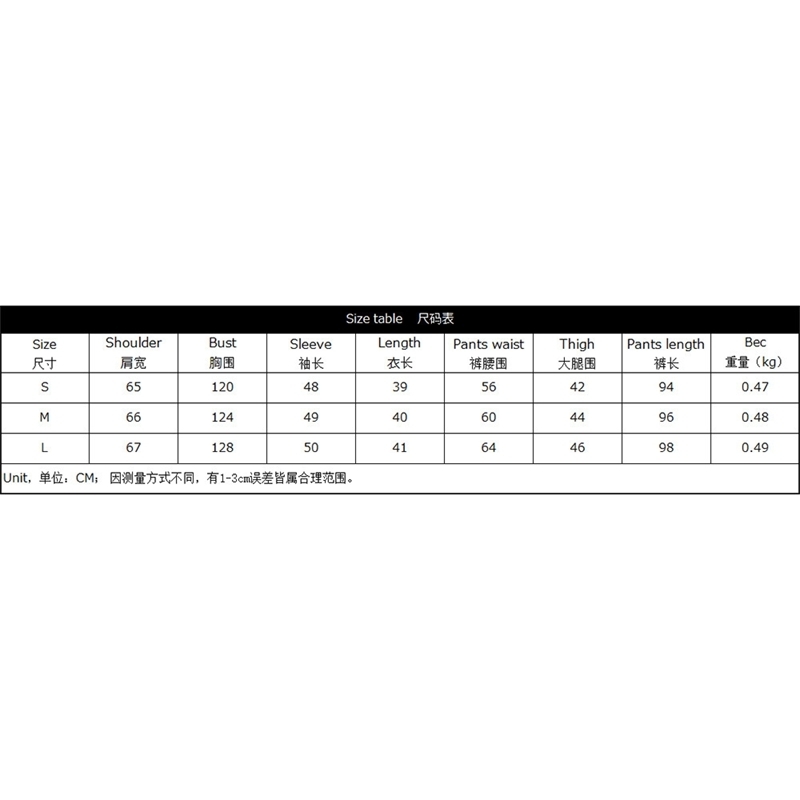 Size table 尺码表

| Size 尺寸 | Shoulder 肩宽 | Bust 胸围 | Sleeve 袖长 | Length 衣长 | Pants waist 裤腰围 | Thigh 大腿围 | Pants length 裤长 | Bec 重量（kg） |
|---|---|---|---|---|---|---|---|---|
| S | 65 | 120 | 48 | 39 | 56 | 42 | 94 | 0.47 |
| M | 66 | 124 | 49 | 40 | 60 | 44 | 96 | 0.48 |
| L | 67 | 128 | 50 | 41 | 64 | 46 | 98 | 0.49 |

Unit，单位：CM；因测量方式不同，有1-3cm误差皆属合理范围。